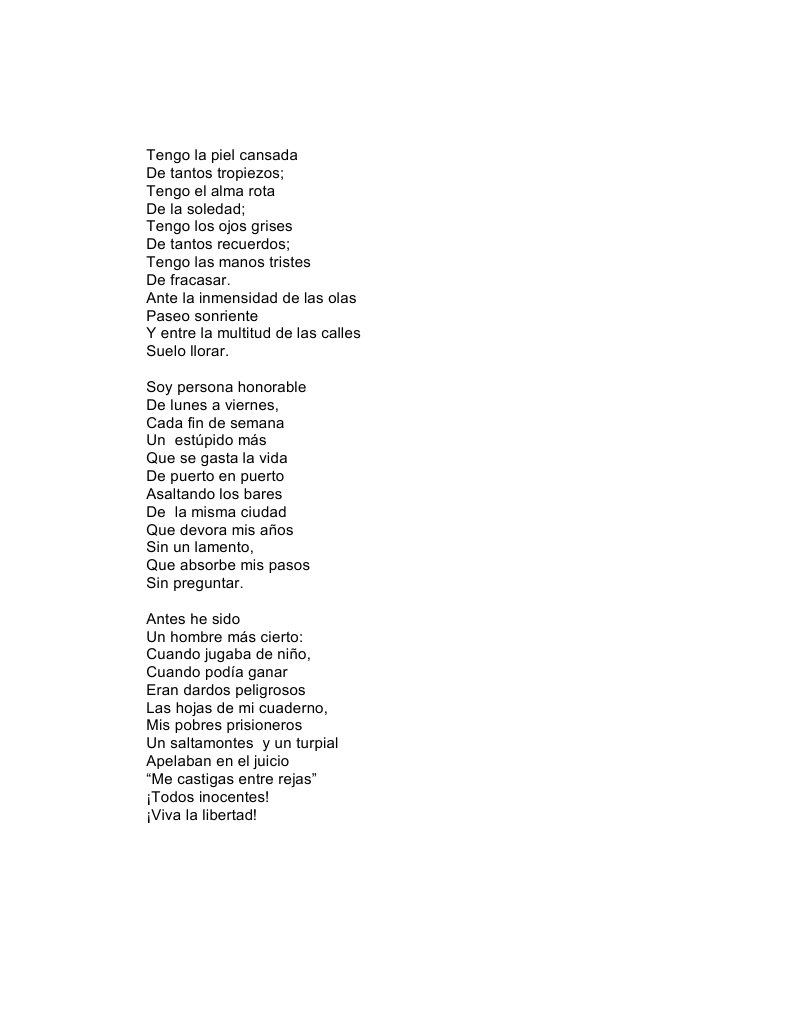 Tengo la piel cansada
De tantos tropiezos;
Tengo el alma rota
De la soledad;
Tengo los ojos grises
De tantos recuerdos;
Tengo las manos tristes
De fracasar.
Ante la inmensidad de las olas
Paseo sonriente
Y entre la multitud de las calles
Suelo llorar.

Soy persona honorable
De lunes a viernes,
Cada fin de semana
Un estúpido más
Que se gasta la vida
De puerto en puerto
Asaltando los bares
De la misma ciudad
Que devora mis años
Sin un lamento,
Que absorbe mis pasos
Sin preguntar.

Antes he sido
Un hombre más cierto:
Cuando jugaba de niño,
Cuando podía ganar
Eran dardos peligrosos
Las hojas de mi cuaderno,
Mis pobres prisioneros
Un saltamontes y un turpial
Apelaban en el juicio
"Me castigas entre rejas"
¡Todos inocentes!
¡Viva la libertad!